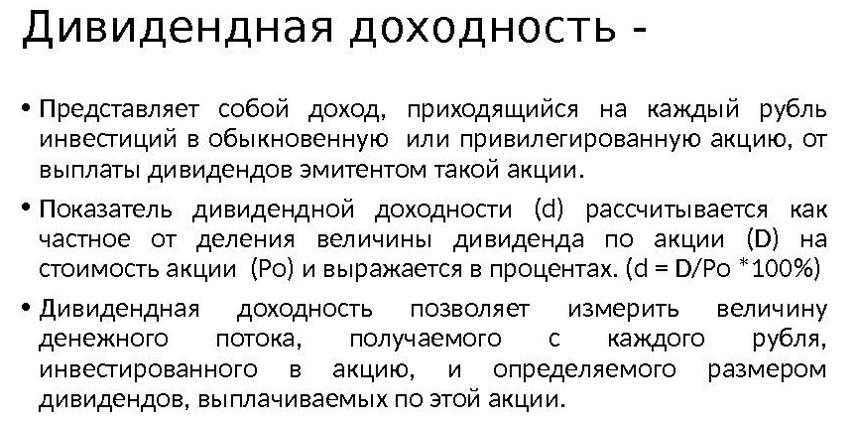 Дивидендная доходность -

• Представляет собой доход, приходящийся на каждый рубль инвестиций в обыкновенную или привилегированную акцию, от выплаты дивидендов эмитентом такой акции.

• Показатель дивидендной доходности (d) рассчитывается как частное от деления величины дивиденда по акции (D) на стоимость акции (Po) и выражается в процентах. (d = D/Po *100%)

• Дивидендная доходность позволяет измерить величину денежного потока, получаемого с каждого рубля, инвестированного в акцию, и определяемого размером дивидендов, выплачиваемых по этой акции.